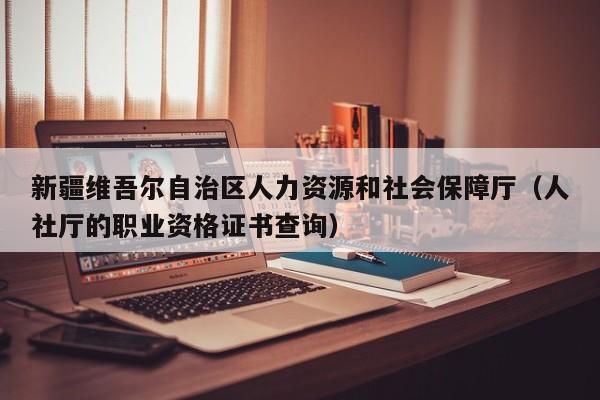 新疆维吾尔自治区人力资源和社会保障厅（人社厅的职业资格证书查询）